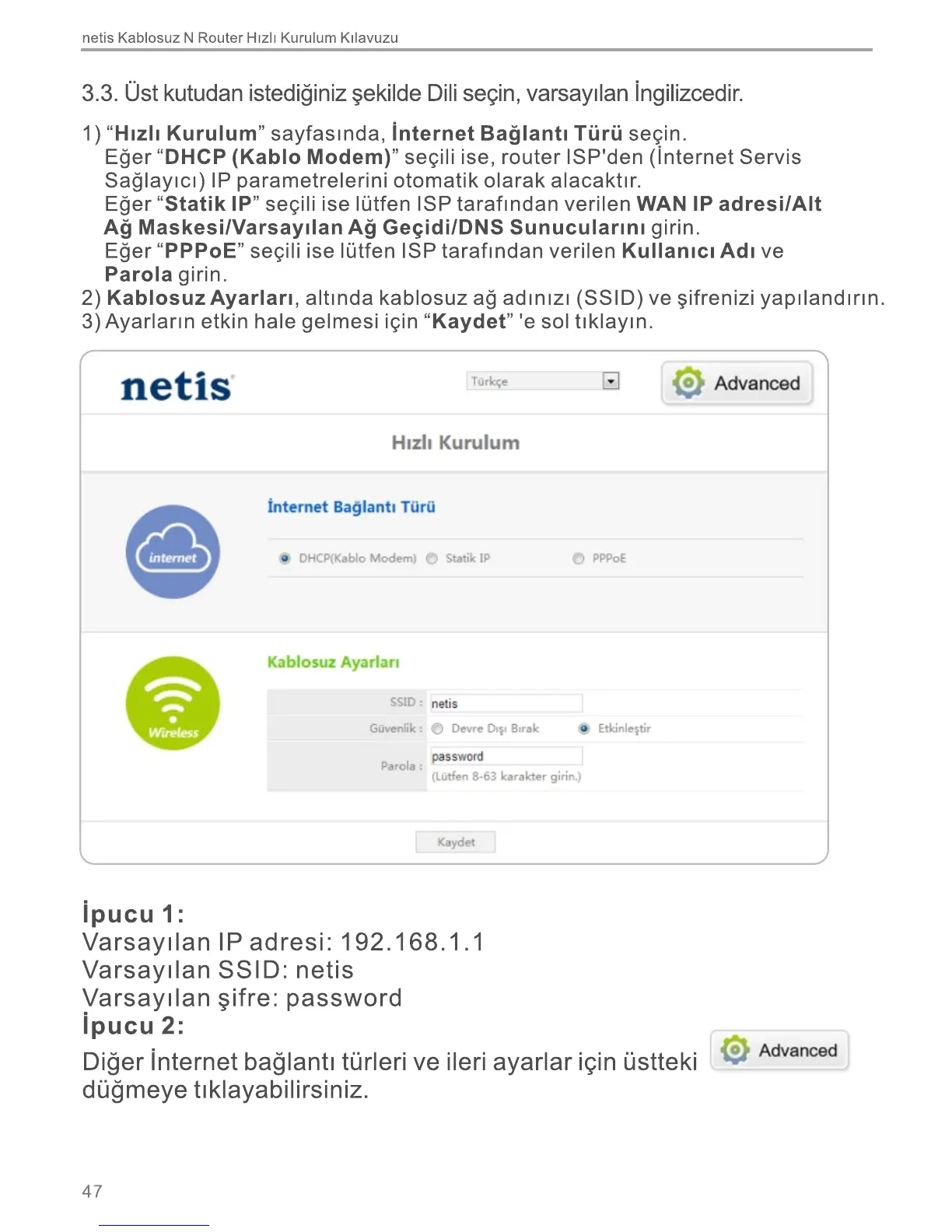 netis Kablosuz N Router Hızlı Kurulum Kılavuzu

3.3. Üst kutudan istediğiniz şekilde Dili seçin, varsayılan İngilizcedir.

1) “Hızlı Kurulum” sayfasında, İnternet Bağlantı Türü seçin.
Eğer “DHCP (Kablo Modem)” seçili ise, router ISP'den (İnternet Servis Sağlayıcı) IP parametrelerini otomatik olarak alacaktır.
Eğer “Statik IP” seçili ise lütfen ISP tarafından verilen WAN IP adresi/Alt Ağ Maskesi/Varsayılan Ağ Geçidi/DNS Sunucularını girin.
Eğer “PPPoE” seçili ise lütfen ISP tarafından verilen Kullanıcı Adı ve Parola girin.
2) Kablosuz Ayarları, altında kablosuz ağ adınızı (SSID) ve şifrenizi yapılandırın.
3) Ayarların etkin hale gelmesi için “Kaydet” 'e sol tıklayın.

netis
Türkçe
Advanced
Hızlı Kurulum
internet
İnternet Bağlantı Türü
DHCP(Kablo Modem) Statik IP PPPoE
Wireless
Kablosuz Ayarları
SSID : netis
Güvenlik : Devre Dışı Bırak Etkinleştir
Parola : password
(Lütfen 8-63 karakter girin.)
Kaydet

İpucu 1:
Varsayılan IP adresi: 192.168.1.1
Varsayılan SSID: netis
Varsayılan şifre: password
İpucu 2:
Diğer İnternet bağlantı türleri ve ileri ayarlar için üstteki Advanced düğmeye tıklayabilirsiniz.

47